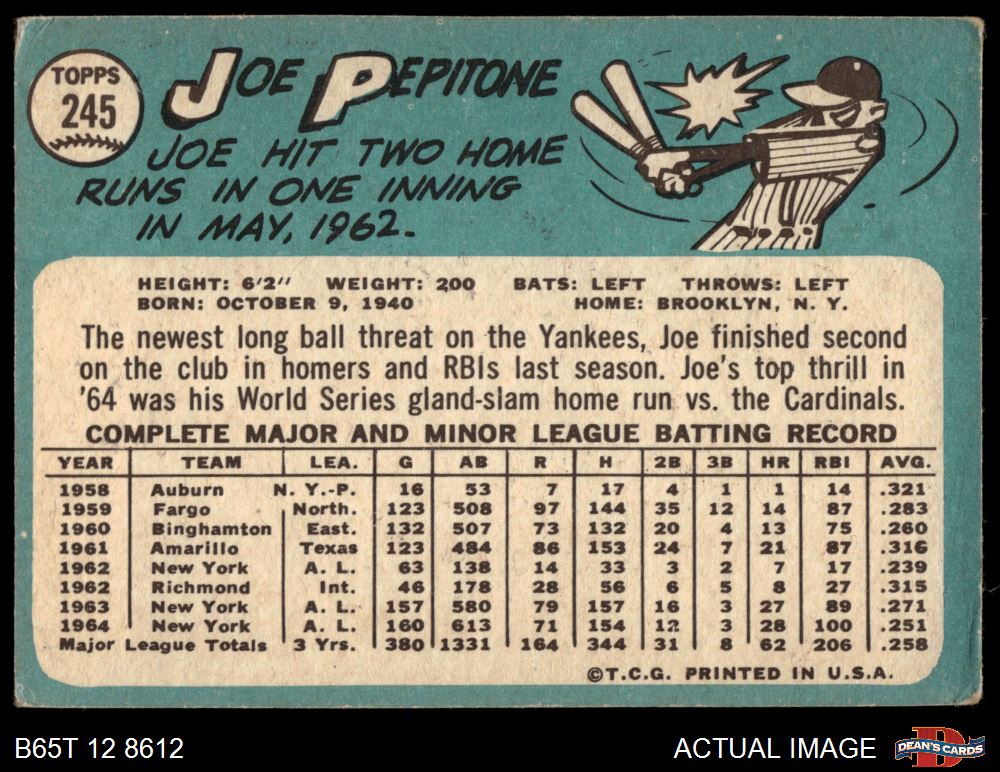 TOPPS
245

JOE PEPITONE

JOE HIT TWO HOME RUNS IN ONE INNING IN MAY, 1962.

HEIGHT: 6'2" WEIGHT: 200 BATS: LEFT THROWS: LEFT
BORN: OCTOBER 9, 1940 HOME: BROOKLYN, N. Y.

The newest long ball threat on the Yankees, Joe finished second on the club in homers and RBIs last season. Joe's top thrill in '64 was his World Series gland-slam home run vs. the Cardinals.

COMPLETE MAJOR AND MINOR LEAGUE BATTING RECORD

| YEAR | TEAM | LEA. | G | AB | R | H | 2B | 3B | HR | RBI | AVG. |
|---|---|---|---|---|---|---|---|---|---|---|---|
| 1958 | Auburn | N. Y.-P. | 16 | 53 | 7 | 17 | 4 | 1 | 1 | 14 | .321 |
| 1959 | Fargo | North. | 123 | 508 | 97 | 144 | 35 | 12 | 14 | 87 | .283 |
| 1960 | Binghamton | East. | 132 | 507 | 73 | 132 | 20 | 4 | 13 | 75 | .260 |
| 1961 | Amarillo | Texas | 123 | 484 | 86 | 153 | 24 | 7 | 21 | 87 | .316 |
| 1962 | New York | A. L. | 63 | 138 | 14 | 33 | 3 | 2 | 7 | 17 | .239 |
| 1962 | Richmond | Int. | 46 | 178 | 28 | 56 | 6 | 5 | 8 | 27 | .315 |
| 1963 | New York | A. L. | 157 | 580 | 79 | 157 | 16 | 3 | 27 | 89 | .271 |
| 1964 | New York | A. L. | 160 | 613 | 71 | 154 | 12 | 3 | 28 | 100 | .251 |
| Major League Totals | | 3 Yrs. | 380 | 1331 | 164 | 344 | 31 | 8 | 62 | 206 | .258 |

©T.C.G. PRINTED IN U.S.A.

B65T 12 8612

ACTUAL IMAGE

DEAN'S CARDS